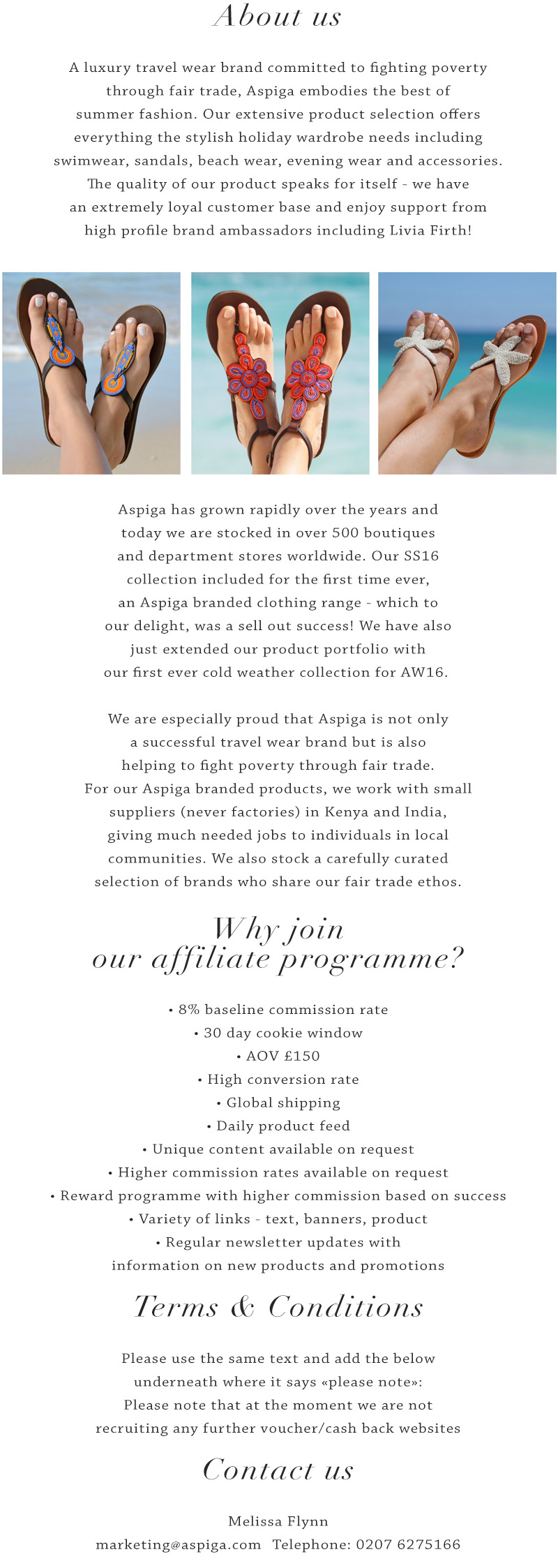 About us

A luxury travel wear brand committed to fighting poverty through fair trade, Aspiga embodies the best of summer fashion. Our extensive product selection offers everything the stylish holiday wardrobe needs including swimwear, sandals, beach wear, evening wear and accessories. The quality of our product speaks for itself - we have an extremely loyal customer base and enjoy support from high profile brand ambassadors including Livia Firth!

Aspiga has grown rapidly over the years and today we are stocked in over 500 boutiques and department stores worldwide. Our SS16 collection included for the first time ever, an Aspiga branded clothing range - which to our delight, was a sell out success! We have also just extended our product portfolio with our first ever cold weather collection for AW16.

We are especially proud that Aspiga is not only a successful travel wear brand but is also helping to fight poverty through fair trade. For our Aspiga branded products, we work with small suppliers (never factories) in Kenya and India, giving much needed jobs to individuals in local communities. We also stock a carefully curated selection of brands who share our fair trade ethos.

Why join our affiliate programme?

• 8% baseline commission rate
• 30 day cookie window
• AOV £150
• High conversion rate
• Global shipping
• Daily product feed
• Unique content available on request
• Higher commission rates available on request
• Reward programme with higher commission based on success
• Variety of links - text, banners, product
• Regular newsletter updates with information on new products and promotions

Terms & Conditions

Please use the same text and add the below underneath where it says «please note»:
Please note that at the moment we are not recruiting any further voucher/cash back websites

Contact us

Melissa Flynn
marketing@aspiga.com Telephone: 0207 6275166